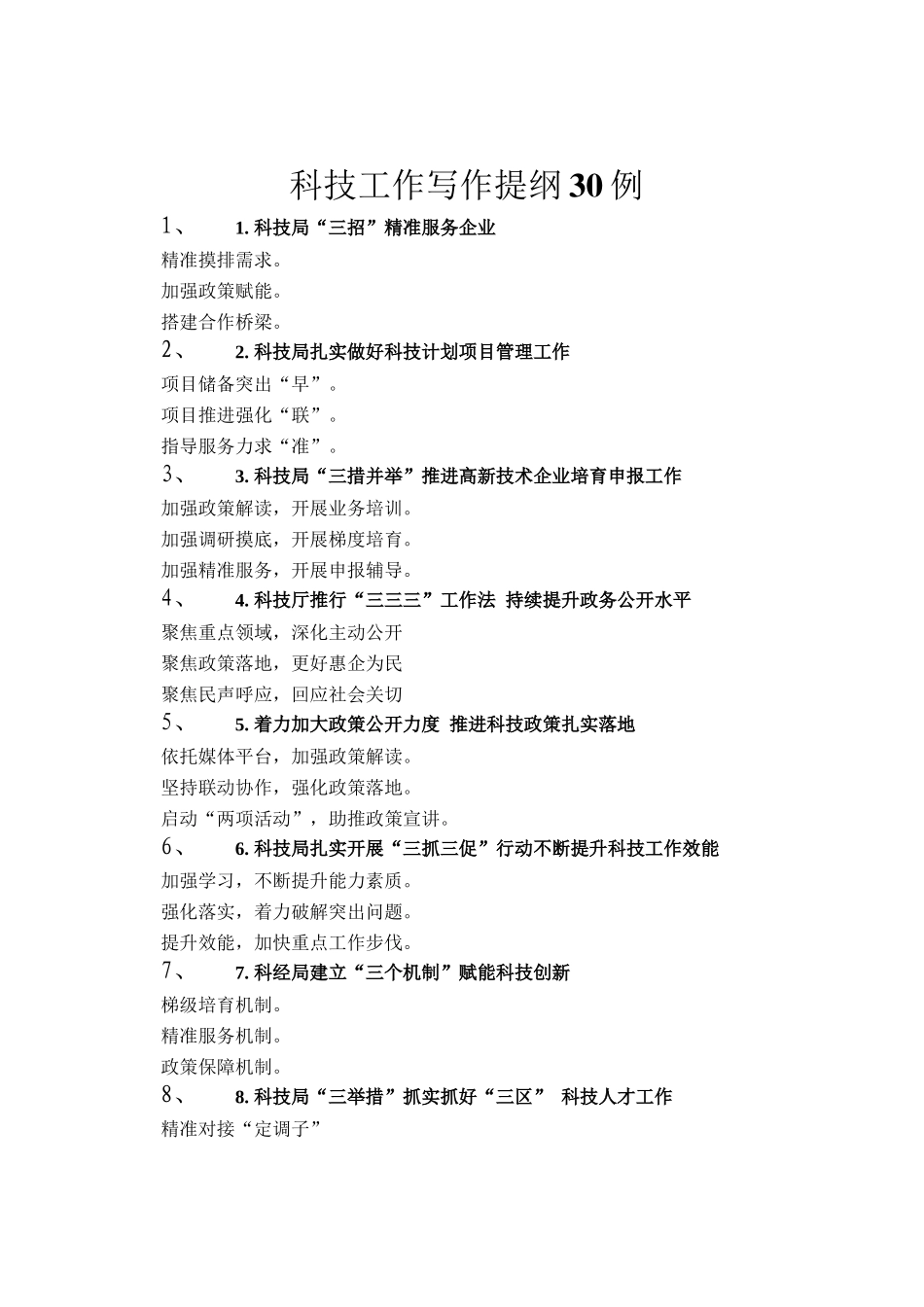 科技工作写作提纲30例

1、 1. 科技局“三招”精准服务企业

精准摸排需求。

加强政策赋能。

搭建合作桥梁。

2、 2. 科技局扎实做好科技计划项目管理工作

项目储备突出“早”。

项目推进强化“联”。

指导服务力求“准”。

3、 3. 科技局“三措并举”推进高新技术企业培育申报工作

加强政策解读，开展业务培训。

加强调研摸底，开展梯度培育。

加强精准服务，开展申报辅导。

4、 4. 科技厅推行“三三三”工作法 持续提升政务公开水平

聚焦重点领域，深化主动公开

聚焦政策落地，更好惠企为民

聚焦民声呼应，回应社会关切

5、 5. 着力加大政策公开力度 推进科技政策扎实落地

依托媒体平台，加强政策解读。

坚持联动协作，强化政策落地。

启动“两项活动”，助推政策宣讲。

6、 6. 科技局扎实开展“三抓三促”行动不断提升科技工作效能

加强学习，不断提升能力素质。

强化落实，着力破解突出问题。

提升效能，加快重点工作步伐。

7、 7. 科经局建立“三个机制”赋能科技创新

梯级培育机制。

精准服务机制。

政策保障机制。

8、 8. 科技局“三举措”抓实抓好“三区” 科技人才工作

精准对接“定调子”